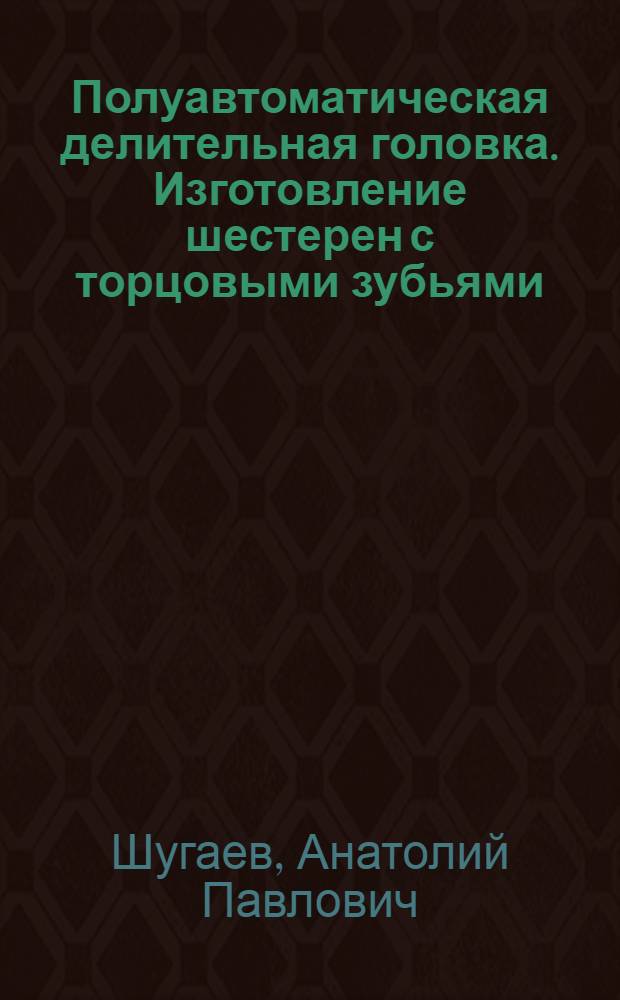 Полуавтоматическая делительная головка. Изготовление шестерен с торцовыми зубьями

Шугаев, Анатолий Павлович